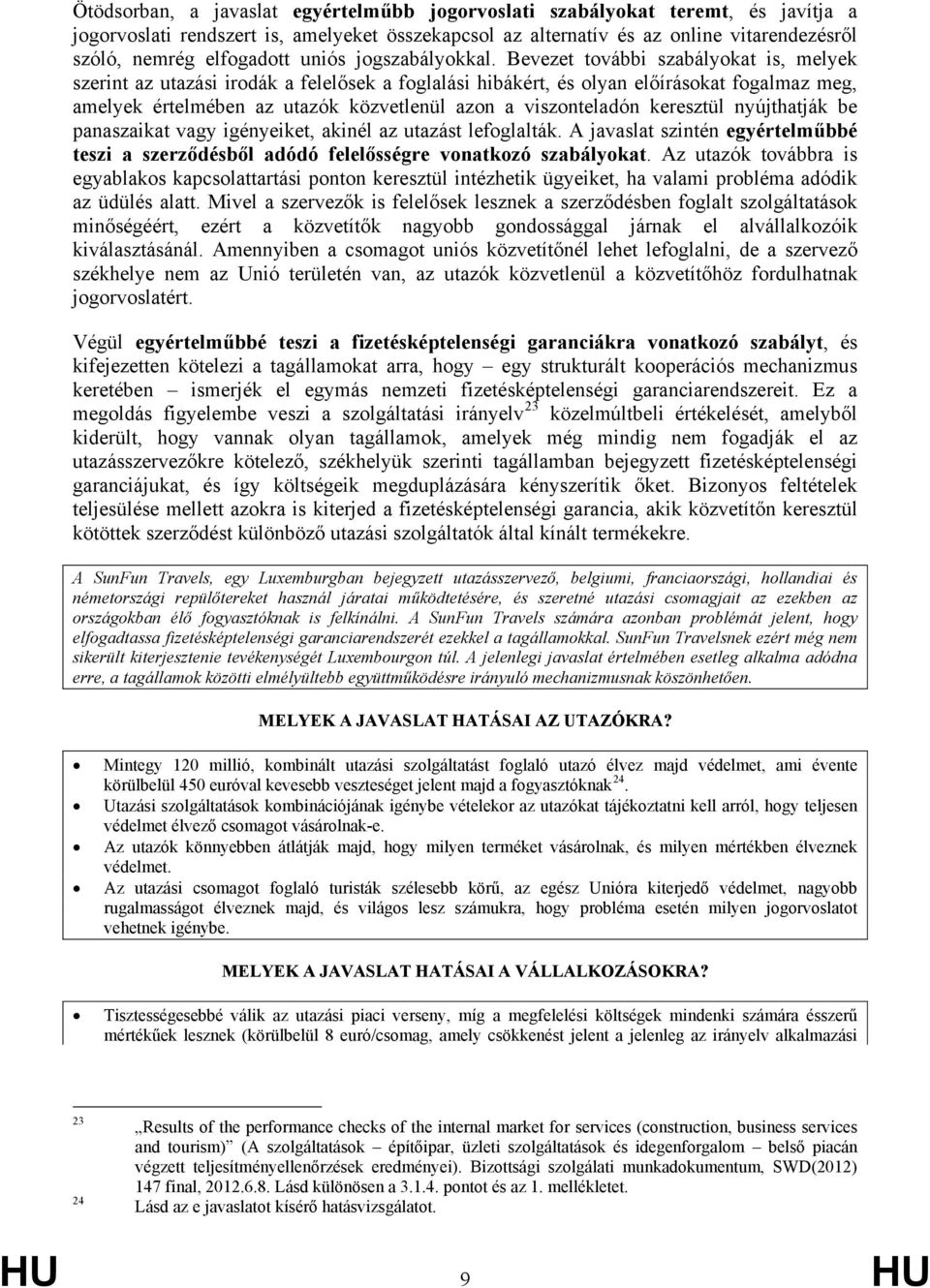 Ötödsorban, a javaslat egyértelműbb jogorvoslati szabályokat teremt, és javítja a jogorvoslati rendszert is, amelyeket összekapcsol az alternatív és az online vitarendezésről szóló, nemrég elfogadott uniós jogszabályokkal. Bevezet további szabályokat is, melyek szerint az utazási irodák a felelősek a foglalási hibákért, és olyan előírásokat fogalmaz meg, amelyek értelmében az utazók közvetlenül azon a viszonteladón keresztül nyújthatják be panaszaikat vagy igényeiket, akinél az utazást lefoglalták. A javaslat szintén egyértelműbbé teszi a szerződésből adódó felelősségre vonatkozó szabályokat. Az utazók továbbra is egyablakos kapcsolattartási ponton keresztül intézhetik ügyeiket, ha valami probléma adódik az üdülés alatt. Mivel a szervezők is felelősek lesznek a szerződésben foglalt szolgáltatások minőségéért, ezért a közvetítők nagyobb gondossággal járnak el alvállalkozóik kiválasztásánál. Amennyiben a csomagot uniós közvetítőnél lehet lefoglalni, de a szervező székhelye nem az Unió területén van, az utazók közvetlenül a közvetítőhöz fordulhatnak jogorvoslatért.

Végül egyértelműbbé teszi a fizetésképtelenségi garanciákra vonatkozó szabályt, és kifejezetten kötelezi a tagállamokat arra, hogy – egy strukturált kooperációs mechanizmus keretében – ismerjék el egymás nemzeti fizetésképtelenségi garanciarendszereit. Ez a megoldás figyelembe veszi a szolgáltatási irányelv$^{23}$ közelmúltbeli értékelését, amelyből kiderült, hogy vannak olyan tagállamok, amelyek még mindig nem fogadják el az utazásszervezőkre kötelező, székhelyük szerinti tagállamban bejegyzett fizetésképtelenségi garanciájukat, és így költségeik megduplázására kényszerítik őket. Bizonyos feltételek teljesülése mellett azokra is kiterjed a fizetésképtelenségi garancia, akik közvetítőn keresztül kötöttek szerződést különböző utazási szolgáltatók által kínált termékekre.

A SunFun Travels, egy Luxemburgban bejegyzett utazásszervező, belgiumi, franciaországi, hollandiai és németországi repülőtereket használ járatai működtetésére, és szeretné utazási csomagjait az ezekben az országokban élő fogyasztóknak is felkínálni. A SunFun Travels számára azonban problémát jelent, hogy elfogadtassa fizetésképtelenségi garanciarendszerét ezekkel a tagállamokkal. SunFun Travelsnek ezért még nem sikerült kiterjesztenie tevékenységét Luxembourgon túl. A jelenlegi javaslat értelmében esetleg alkalma adódna erre, a tagállamok közötti elmélyültebb együttműködésre irányuló mechanizmusnak köszönhetően.

MELYEK A JAVASLAT HATÁSAI AZ UTAZÓKRA?

• Mintegy 120 millió, kombinált utazási szolgáltatást foglaló utazó élvez majd védelmet, ami évente körülbelül 450 euróval kevesebb veszteséget jelent majd a fogyasztóknak$^{24}$.
• Utazási szolgáltatások kombinációjának igénybe vételekor az utazókat tájékoztatni kell arról, hogy teljesen védelmet élvező csomagot vásárolnak-e.
• Az utazók könnyebben átlátják majd, hogy milyen terméket vásárolnak, és milyen mértékben élveznek védelmet.
• Az utazási csomagot foglaló turisták szélesebb körű, az egész Unióra kiterjedő védelmet, nagyobb rugalmasságot élveznek majd, és világos lesz számukra, hogy probléma esetén milyen jogorvoslatot vehetnek igénybe.

MELYEK A JAVASLAT HATÁSAI A VÁLLALKOZÁSOKRA?

• Tisztességesebbé válik az utazási piaci verseny, míg a megfelelési költségek mindenki számára ésszerű mértékűek lesznek (körülbelül 8 euró/csomag, amely csökkenést jelent a jelenleg az irányelv alkalmazási

23 „Results of the performance checks of the internal market for services (construction, business services and tourism)" (A szolgáltatások – építőipar, üzleti szolgáltatások és idegenforgalom – belső piacán végzett teljesítményellenőrzések eredményei). Bizottsági szolgálati munkadokumentum, SWD(2012) 147 final, 2012.6.8. Lásd különösen a 3.1.4. pontot és az 1. mellékletet.
24 Lásd az e javaslatot kísérő hatásvizsgálatot.

HU 9 HU